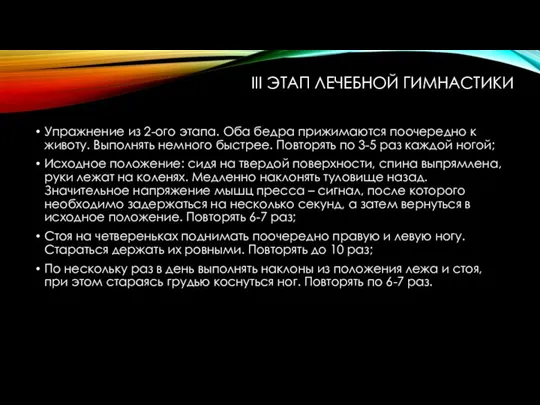 III ЭТАП ЛЕЧЕБНОЙ ГИМНАСТИКИ

• Упражнение из 2-ого этапа. Оба бедра прижимаются поочередно к животу. Выполнять немного быстрее. Повторять по 3-5 раз каждой ногой;

• Исходное положение: сидя на твердой поверхности, спина выпрямлена, руки лежат на коленях. Медленно наклонять туловище назад. Значительное напряжение мышц пресса – сигнал, после которого необходимо задержаться на несколько секунд, а затем вернуться в исходное положение. Повторять 6-7 раз;

• Стоя на четвереньках поднимать поочередно правую и левую ногу. Стараться держать их ровными. Повторять до 10 раз;

• По нескольку раз в день выполнять наклоны из положения лежа и стоя, при этом стараясь грудью коснуться ног. Повторять по 6-7 раз.